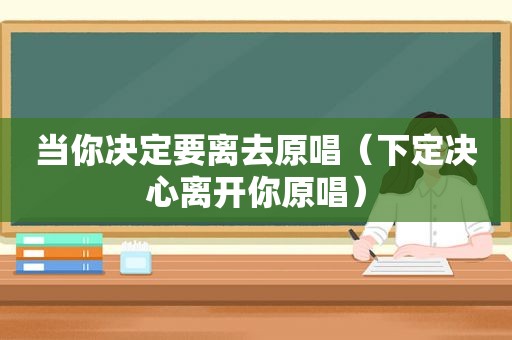 当你决定要离去原唱（下定决心离开你原唱）